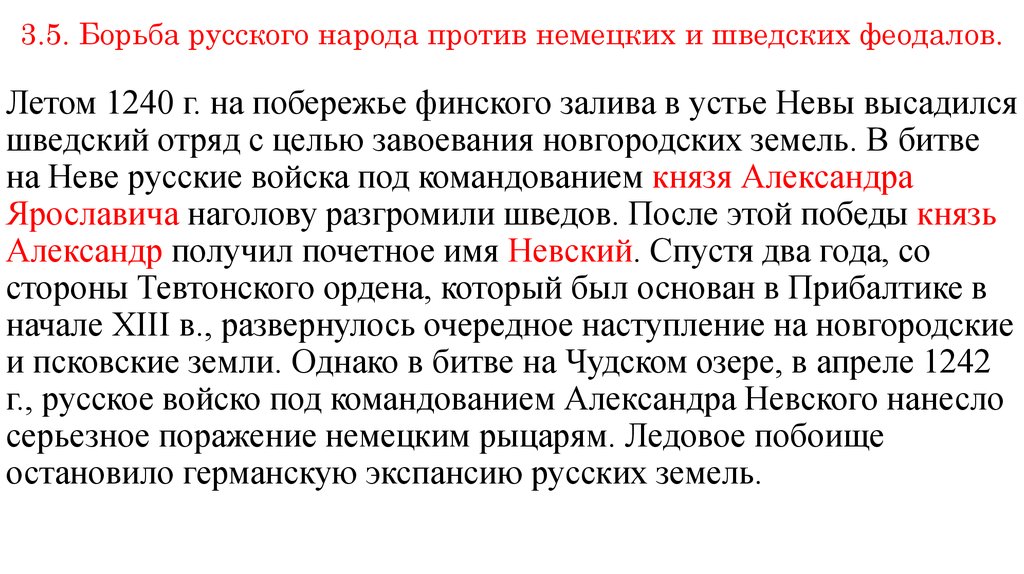 3.5. Борьба русского народа против немецких и шведских феодалов.

Летом 1240 г. на побережье финского залива в устье Невы высадился шведский отряд с целью завоевания новгородских земель. В битве на Неве русские войска под командованием князя Александра Ярославича наголову разгромили шведов. После этой победы князь Александр получил почетное имя Невский. Спустя два года, со стороны Тевтонского ордена, который был основан в Прибалтике в начале XIII в., развернулось очередное наступление на новгородские и псковские земли. Однако в битве на Чудском озере, в апреле 1242 г., русское войско под командованием Александра Невского нанесло серьезное поражение немецким рыцарям. Ледовое побоище остановило германскую экспансию русских земель.